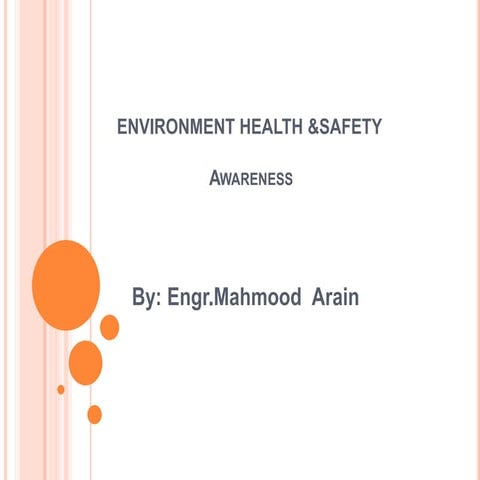 ENVIRONMENT HEALTH &SAFETY

AWARENESS

By: Engr.Mahmood Arain